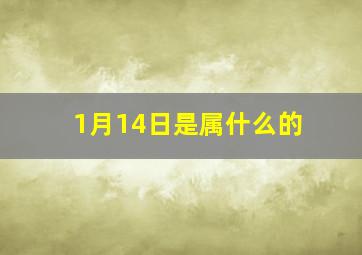 1月14日是属什么的